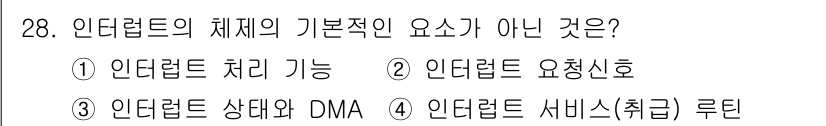 28. 인터럽트의 체제의 기본적인 요소가 아닌 것은?
① 인터럽트 처리 기능 ② 인터럽트 요청신호
③ 인터럽트 상태와 DMA ④ 인터럽트 서비스(취급) 루틴